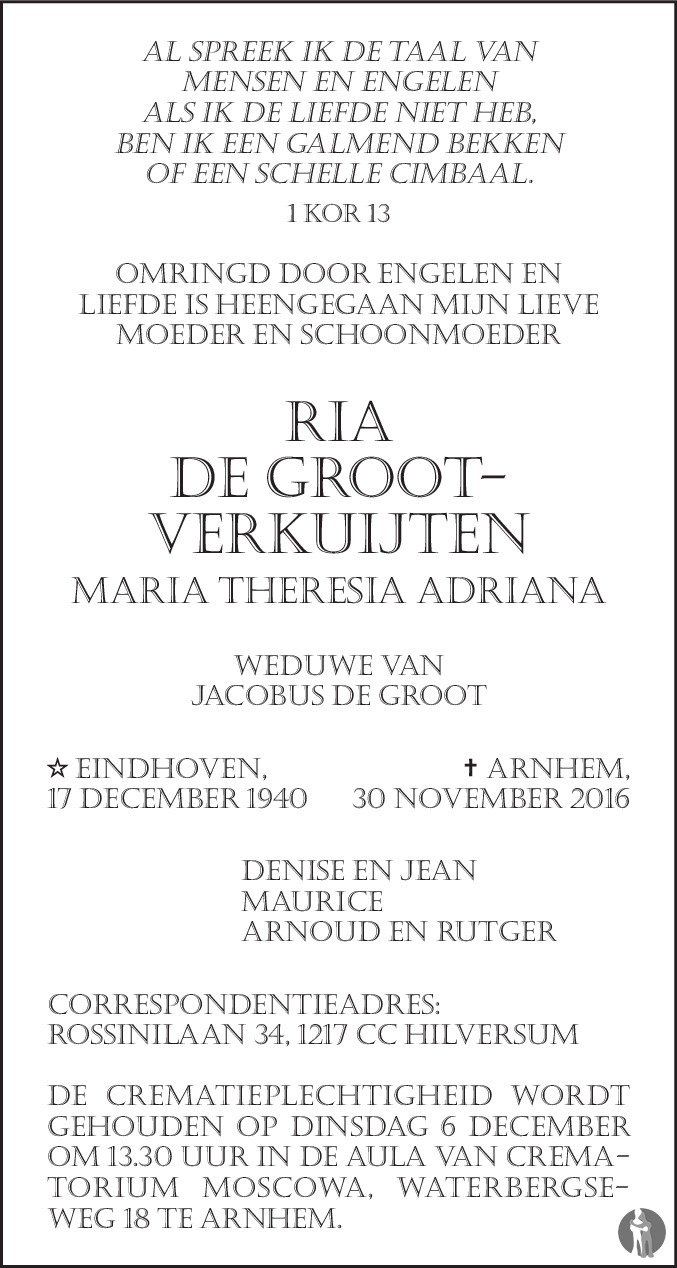 AL SPREEK IK DE TAAL VAN MENSEN EN ENGELEN
ALS IK DE LIEFDE NIET HEB,
BEN IK EEN GALMEND BEKKEN
OF EEN SCHELLE CIMBAAL.

1 KOR 13

OMRINGD DOOR ENGELEN EN LIEFDE IS HEENGEGAAN MIJN LIEVE MOEDER EN SCHOONMOEDER

RIA
DE GROOT-VERKUIJTEN

MARIA THERESIA ADRIANA

WEDUWE VAN
JACOBUS DE GROOT

☆ EINDHOVEN, 17 DECEMBER 1940

✝ ARNHEM, 30 NOVEMBER 2016

DENISE EN JEAN
MAURICE
ARNOUD EN RUTGER

CORRESPONDENTIEADRES:
ROSSINILAAN 34, 1217 CC HILVERSUM

DE CREMATIEPLECHTIGHEID WORDT GEHOUDEN OP DINSDAG 6 DECEMBER OM 13.30 UUR IN DE AULA VAN CREMATORIUM MOSCOWA, WATERBERGSEWEG 18 TE ARNHEM.